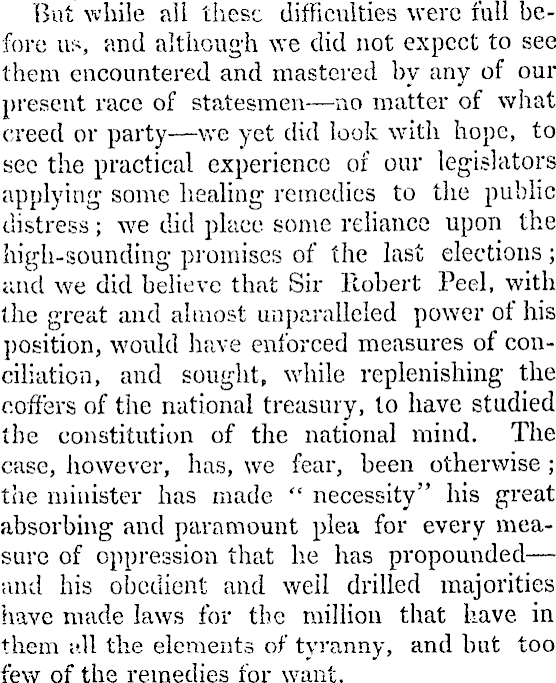 But while all these difficulties were full before us, and although we did not expect to see them encountered and mastered by any of our present race of statesmen—no matter of what creed or party—we yet did look with hope, to see the practical experience of our legislators applying some healing remedies to the public distress; we did place some reliance upon the high-sounding promises of the last elections; and we did believe that Sir Robert Peel, with the great and almost unparalleled power of his position, would have enforced measures of conciliation, and sought, while replenishing the coffers of the national treasury, to have studied the constitution of the national mind. The case, however, has, we fear, been otherwise; the minister has made "necessity" his great absorbing and paramount plea for every measure of oppression that he has propounded—and his obedient and well drilled majorities have made laws for the million that have in them all the elements of tyranny, and but too few of the remedies for want.